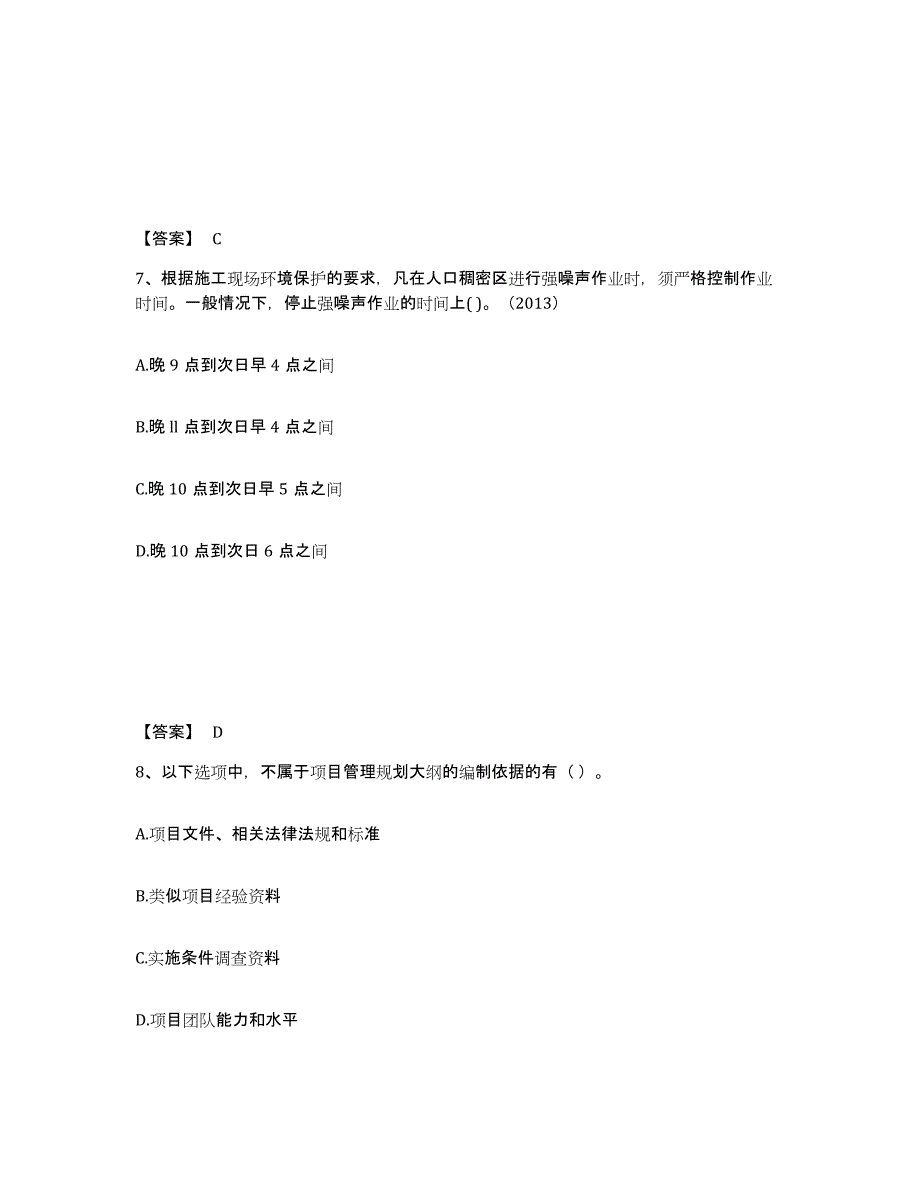 【答案】 C

7、根据施工现场环境保护的要求，凡在人口稠密区进行强噪声作业时，须严格控制作业时间。一般情况下，停止强噪声作业的时间上( )。（2013）

A.晚 9 点到次日早 4 点之间

B.晚 ll 点到次日早 4 点之间

C.晚 10 点到次日早 5 点之间

D.晚 10 点到次日 6 点之间

【答案】 D

8、以下选项中，不属于项目管理规划大纲的编制依据的有（ ）。

A.项目文件、相关法律法规和标准

B.类似项目经验资料

C.实施条件调查资料

D.项目团队能力和水平